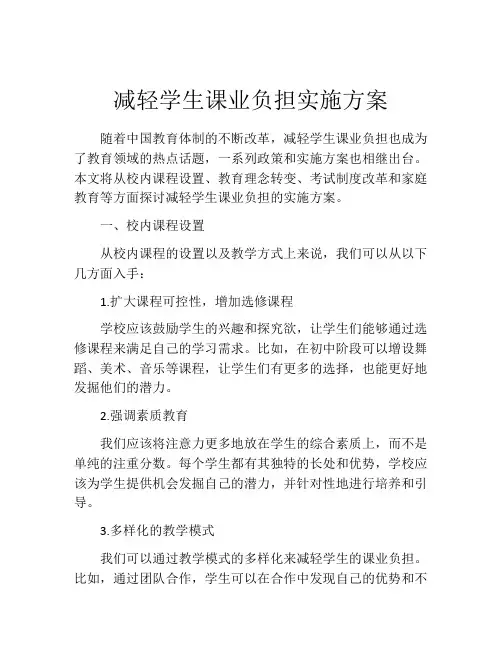 减轻学生课业负担实施方案

随着中国教育体制的不断改革，减轻学生课业负担也成为了教育领域的热点话题，一系列政策和实施方案也相继出台。本文将从校内课程设置、教育理念转变、考试制度改革和家庭教育等方面探讨减轻学生课业负担的实施方案。

一、校内课程设置

从校内课程的设置以及教学方式上来说，我们可以从以下几方面入手：

1.扩大课程可控性，增加选修课程

学校应该鼓励学生的兴趣和探究欲，让学生们能够通过选修课程来满足自己的学习需求。比如，在初中阶段可以增设舞蹈、美术、音乐等课程，让学生们有更多的选择，也能更好地发掘他们的潜力。

2.强调素质教育

我们应该将注意力更多地放在学生的综合素质上，而不是单纯的注重分数。每个学生都有其独特的长处和优势，学校应该为学生提供机会发掘自己的潜力，并针对性地进行培养和引导。

3.多样化的教学模式

我们可以通过教学模式的多样化来减轻学生的课业负担。比如，通过团队合作，学生可以在合作中发现自己的优势和不